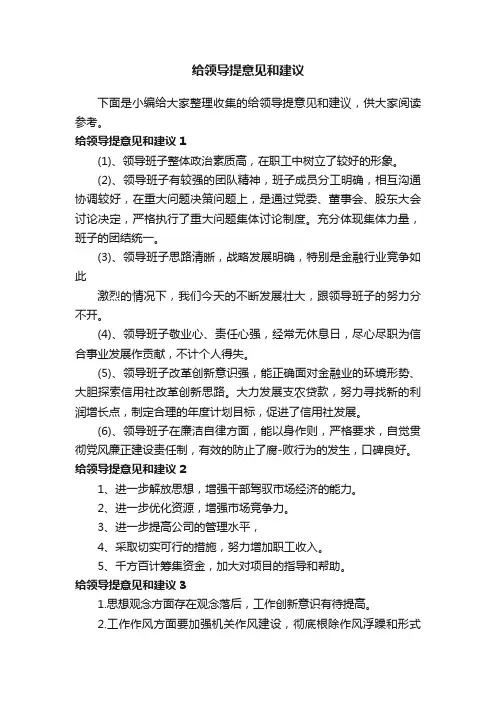 给领导提意见和建议

下面是小编给大家整理收集的给领导提意见和建议，供大家阅读参考。

给领导提意见和建议 1

(1)、领导班子整体政治素质高，在职工中树立了较好的形象。

(2)、领导班子有较强的团队精神，班子成员分工明确，相互沟通协调较好，在重大问题决策问题上，是通过党委、董事会、股东大会讨论决定，严格执行了重大问题集体讨论制度。充分体现集体力量，班子的团结统一。

(3)、领导班子思路清晰，战略发展明确，特别是金融行业竞争如此

激烈的情况下，我们今天的不断发展壮大，跟领导班子的努力分不开。

(4)、领导班子敬业心、责任心强，经常无休息日，尽心尽职为信合事业发展作贡献，不计个人得失。

(5)、领导班子改革创新意识强，能正确面对金融业的环境形势、大胆探索信用社改革创新思路。大力发展支农贷款，努力寻找新的利润增长点，制定合理的年度计划目标，促进了信用社发展。

(6)、领导班子在廉洁自律方面，能以身作则，严格要求，自觉贯彻党风廉正建设责任制，有效的防止了腐-败行为的发生，口碑良好。

给领导提意见和建议 2

1、进一步解放思想，增强干部驾驭市场经济的能力。

2、进一步优化资源，增强市场竞争力。

3、进一步提高公司的管理水平，

4、采取切实可行的措施，努力增加职工收入。

5、千方百计筹集资金，加大对项目的指导和帮助。

给领导提意见和建议 3

1.思想观念方面存在观念落后，工作创新意识有待提高。

2.工作作风方面要加强机关作风建设，彻底根除作风浮躁和形式